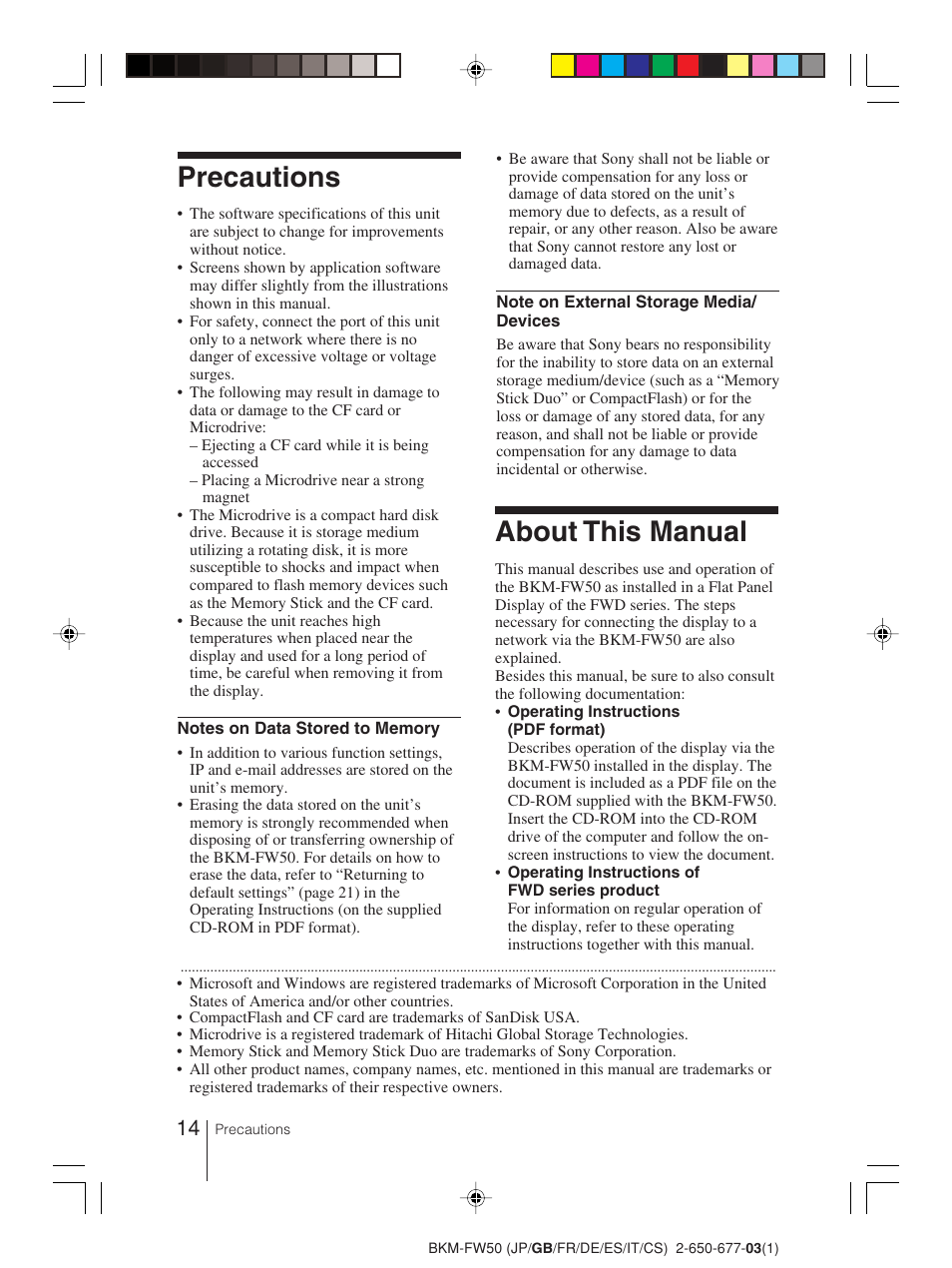 Precautions

• The software specifications of this unit are subject to change for improvements without notice.
• Screens shown by application software may differ slightly from the illustrations shown in this manual.
• For safety, connect the port of this unit only to a network where there is no danger of excessive voltage or voltage surges.
• The following may result in damage to data or damage to the CF card or Microdrive:
– Ejecting a CF card while it is being accessed
– Placing a Microdrive near a strong magnet
• The Microdrive is a compact hard disk drive. Because it is storage medium utilizing a rotating disk, it is more susceptible to shocks and impact when compared to flash memory devices such as the Memory Stick and the CF card.
• Because the unit reaches high temperatures when placed near the display and used for a long period of time, be careful when removing it from the display.

Notes on Data Stored to Memory

• In addition to various function settings, IP and e-mail addresses are stored on the unit's memory.
• Erasing the data stored on the unit's memory is strongly recommended when disposing of or transferring ownership of the BKM-FW50. For details on how to erase the data, refer to "Returning to default settings" (page 21) in the Operating Instructions (on the supplied CD-ROM in PDF format).

• Be aware that Sony shall not be liable or provide compensation for any loss or damage of data stored on the unit's memory due to defects, as a result of repair, or any other reason. Also be aware that Sony cannot restore any lost or damaged data.

Note on External Storage Media/ Devices

Be aware that Sony bears no responsibility for the inability to store data on an external storage medium/device (such as a "Memory Stick Duo" or CompactFlash) or for the loss or damage of any stored data, for any reason, and shall not be liable or provide compensation for any damage to data incidental or otherwise.

About This Manual

This manual describes use and operation of the BKM-FW50 as installed in a Flat Panel Display of the FWD series. The steps necessary for connecting the display to a network via the BKM-FW50 are also explained.
Besides this manual, be sure to also consult the following documentation:
• Operating Instructions (PDF format)
Describes operation of the display via the BKM-FW50 installed in the display. The document is included as a PDF file on the CD-ROM supplied with the BKM-FW50. Insert the CD-ROM into the CD-ROM drive of the computer and follow the on-screen instructions to view the document.
• Operating Instructions of FWD series product
For information on regular operation of the display, refer to these operating instructions together with this manual.

• Microsoft and Windows are registered trademarks of Microsoft Corporation in the United States of America and/or other countries.
• CompactFlash and CF card are trademarks of SanDisk USA.
• Microdrive is a registered trademark of Hitachi Global Storage Technologies.
• Memory Stick and Memory Stick Duo are trademarks of Sony Corporation.
• All other product names, company names, etc. mentioned in this manual are trademarks or registered trademarks of their respective owners.

14 Precautions

BKM-FW50 (JP/GB/FR/DE/ES/IT/CS) 2-650-677-03(1)